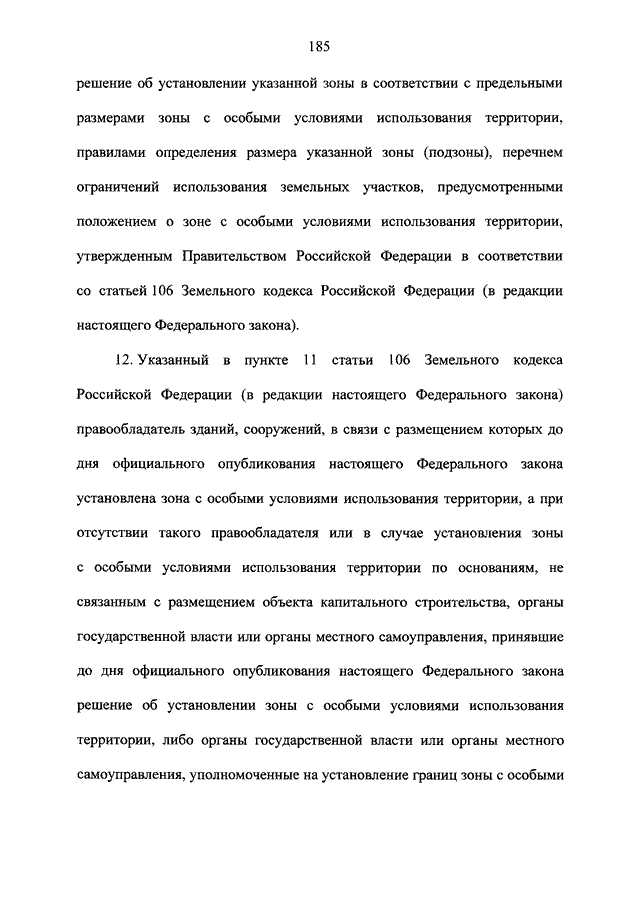 185

решение об установлении указанной зоны в соответствии с предельными размерами зоны с особыми условиями использования территории, правилами определения размера указанной зоны (подзоны), перечнем ограничений использования земельных участков, предусмотренными положением о зоне с особыми условиями использования территории, утвержденным Правительством Российской Федерации в соответствии со статьей 106 Земельного кодекса Российской Федерации (в редакции настоящего Федерального закона).

12. Указанный в пункте 11 статьи 106 Земельного кодекса Российской Федерации (в редакции настоящего Федерального закона) правообладатель зданий, сооружений, в связи с размещением которых до дня официального опубликования настоящего Федерального закона установлена зона с особыми условиями использования территории, а при отсутствии такого правообладателя или в случае установления зоны с особыми условиями использования территории по основаниям, не связанным с размещением объекта капитального строительства, органы государственной власти или органы местного самоуправления, принявшие до дня официального опубликования настоящего Федерального закона решение об установлении зоны с особыми условиями использования территории, либо органы государственной власти или органы местного самоуправления, уполномоченные на установление границ зоны с особыми